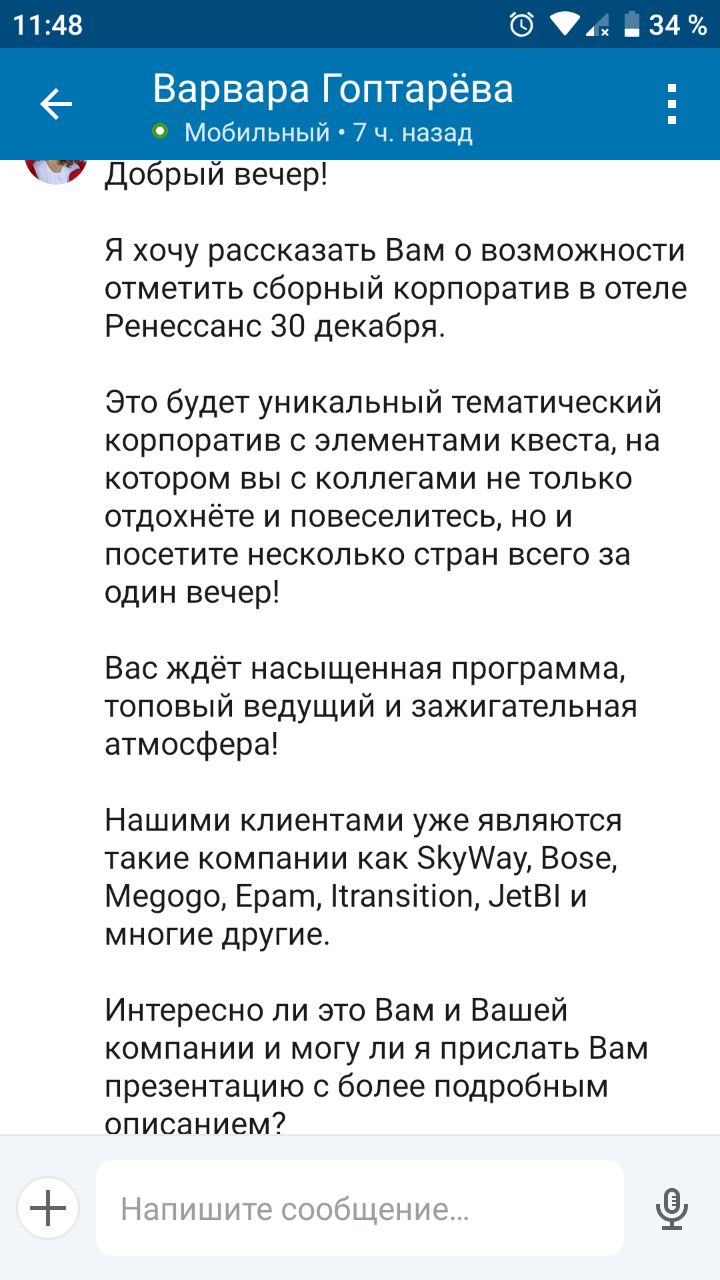 11:48
34 %
Варвара Гоптарёва
Мобильный • 7 ч. назад

Добрый вечер!

Я хочу рассказать Вам о возможности отметить сборный корпоратив в отеле Ренессанс 30 декабря.

Это будет уникальный тематический корпоратив с элементами квеста, на котором вы с коллегами не только отдохнёте и повеселитесь, но и посетите несколько стран всего за один вечер!

Вас ждёт насыщенная программа, топовый ведущий и зажигательная атмосфера!

Нашими клиентами уже являются такие компании как SkyWay, Bose, Megogo, Epam, Itransition, JetBI и многие другие.

Интересно ли это Вам и Вашей компании и могу ли я прислать Вам презентацию с более подробным описанием?

Напишите сообщение…